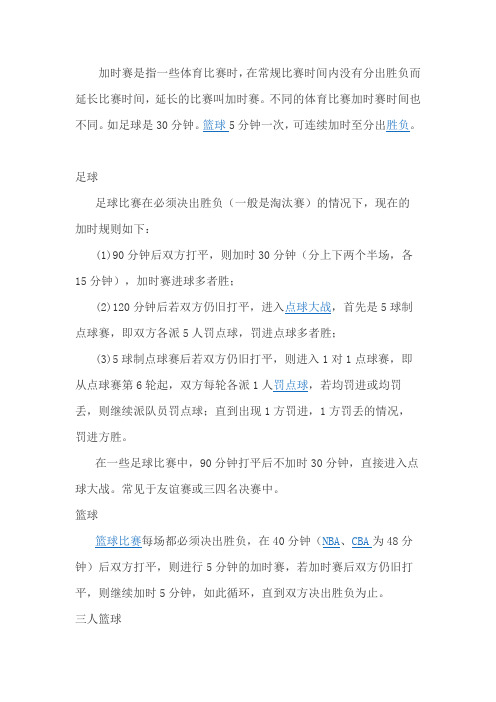 加时赛是指一些体育比赛时，在常规比赛时间内没有分出胜负而延长比赛时间，延长的比赛叫加时赛。不同的体育比赛加时赛时间也不同。如足球是 30 分钟。篮球 5 分钟一次，可连续加时至分出胜负。

足球

足球比赛在必须决出胜负（一般是淘汰赛）的情况下，现在的加时规则如下：

(1)90 分钟后双方打平，则加时 30 分钟（分上下两个半场，各 15 分钟），加时赛进球多者胜；

(2)120 分钟后若双方仍旧打平，进入点球大战，首先是 5 球制点球赛，即双方各派 5 人罚点球，罚进点球多者胜；

(3)5 球制点球赛后若双方仍旧打平，则进入 1 对 1 点球赛，即从点球赛第 6 轮起，双方每轮各派 1 人罚点球，若均罚进或均罚丢，则继续派队员罚点球；直到出现 1 方罚进，1 方罚丢的情况，罚进方胜。

在一些足球比赛中，90 分钟打平后不加时 30 分钟，直接进入点球大战。常见于友谊赛或三四名决赛中。

篮球

篮球比赛每场都必须决出胜负，在 40 分钟（NBA、CBA 为 48 分钟）后双方打平，则进行 5 分钟的加时赛，若加时赛后双方仍旧打平，则继续加时 5 分钟，如此循环，直到双方决出胜负为止。

三人篮球